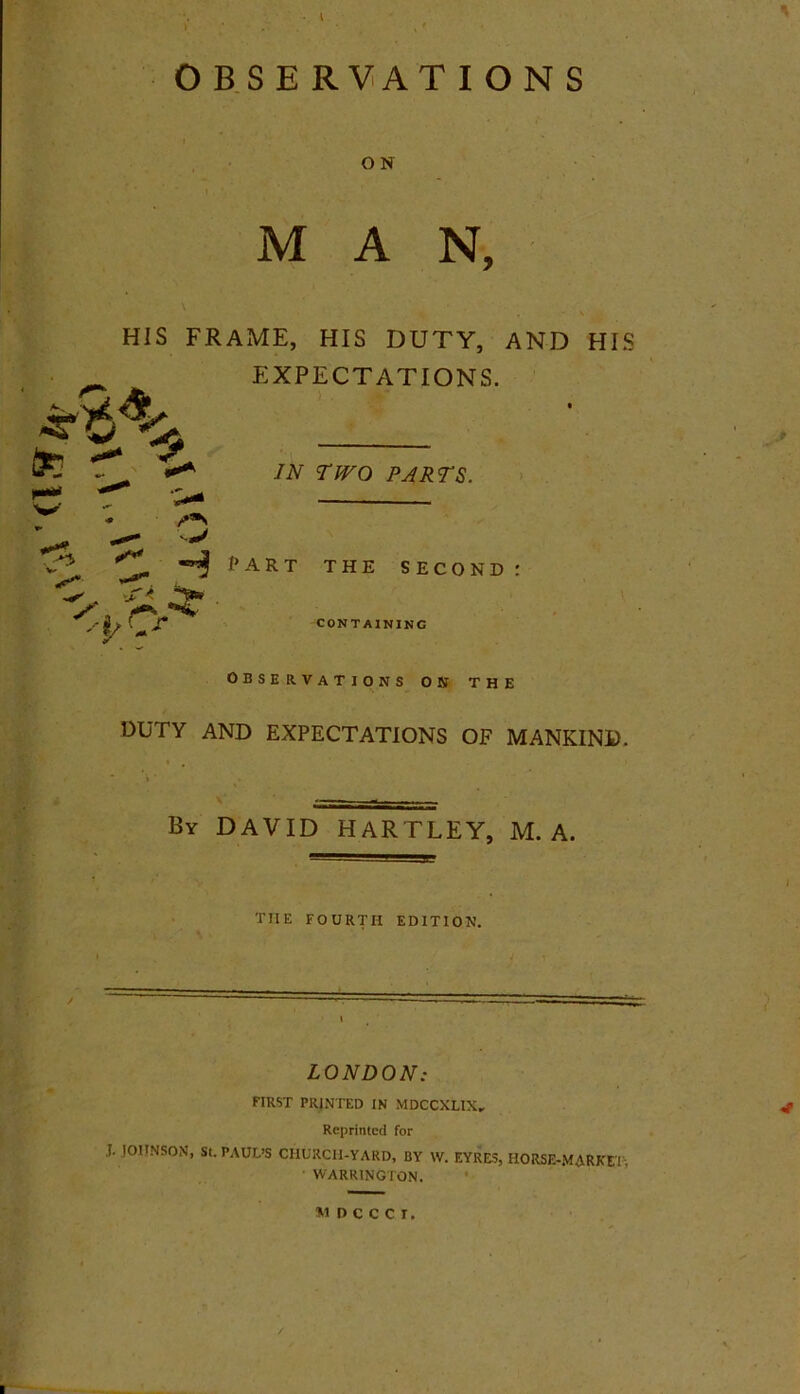 OBSERVATIONS

ON

MAN,

HIS FRAME, HIS DUTY, AND HIS EXPECTATIONS.

IN TWO PARTS.

PART THE SECOND:

CONTAINING

OBSERVATIONS ON THE

DUTY AND EXPECTATIONS OF MANKIND.

By DAVID HARTLEY, M. A.

THE FOURTH EDITION.

LONDON:

FIRST PRINTED IN MDCCXLIX.

Reprinted for

J. JOHNSON, St. PAUL'S CHURCH-YARD, BY W. EYRES, HORSE-MARKET, WARRINGTON.

MDCCCI.